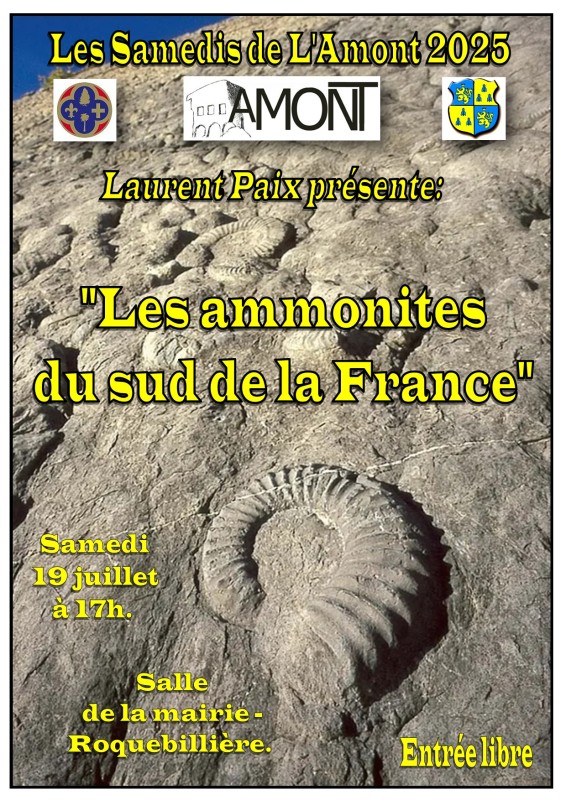 Les Samedis de L'Amont 2025

AMONT

Laurent Paix présente:

"Les ammonites du sud de la France"

Samedi
19 juillet
à 17h.

Salle
de la mairie -
Roquebillière.

Entrée libre